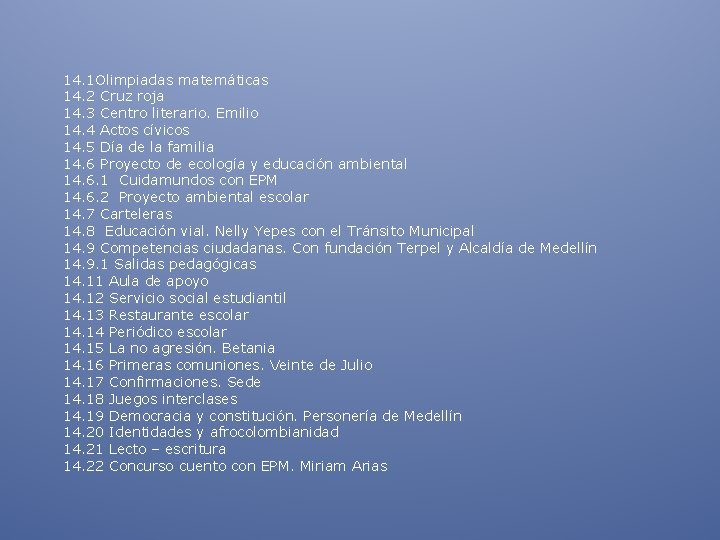 14.1Olimpiadas matemáticas
14.2 Cruz roja
14.3 Centro literario. Emilio
14.4 Actos cívicos
14.5 Día de la familia
14.6 Proyecto de ecología y educación ambiental
14.6.1 Cuidamundos con EPM
14.6.2 Proyecto ambiental escolar
14.7 Carteleras
14.8 Educación vial. Nelly Yepes con el Tránsito Municipal
14.9 Competencias ciudadanas. Con fundación Terpel y Alcaldía de Medellín
14.9.1 Salidas pedagógicas
14.11 Aula de apoyo
14.12 Servicio social estudiantil
14.13 Restaurante escolar
14.14 Periódico escolar
14.15 La no agresión. Betania
14.16 Primeras comuniones. Veinte de Julio
14.17 Confirmaciones. Sede
14.18 Juegos interclases
14.19 Democracia y constitución. Personería de Medellín
14.20 Identidades y afrocolombianidad
14.21 Lecto – escritura
14.22 Concurso cuento con EPM. Miriam Arias